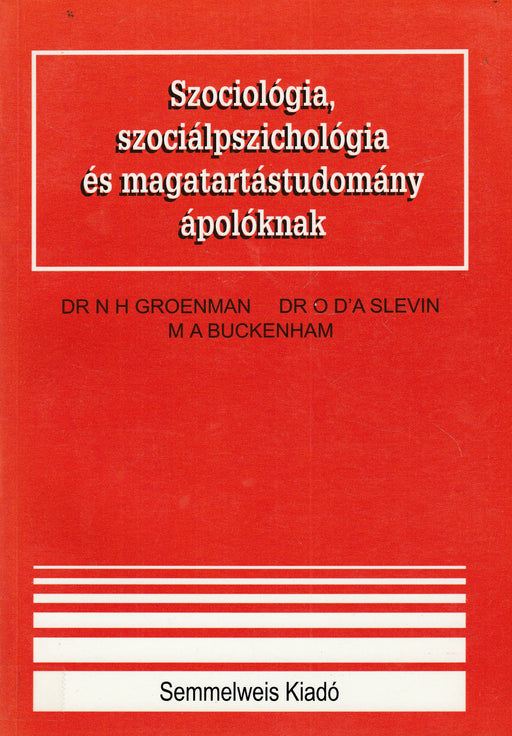 Szociológia, szociálpszichológia és magatartástudomány ápolóknak

DR N H GROENMAN DR O D'A SLEVIN
M A BUCKENHAM

Semmelweis Kiadó